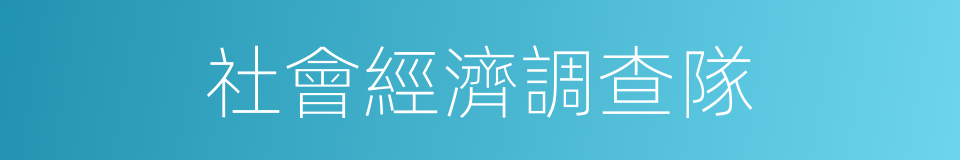 社會經濟調查隊